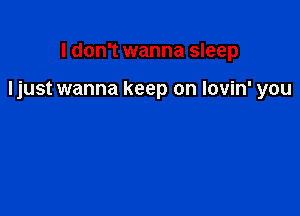 I don't wanna sleep

I just wanna keep on lovin' you